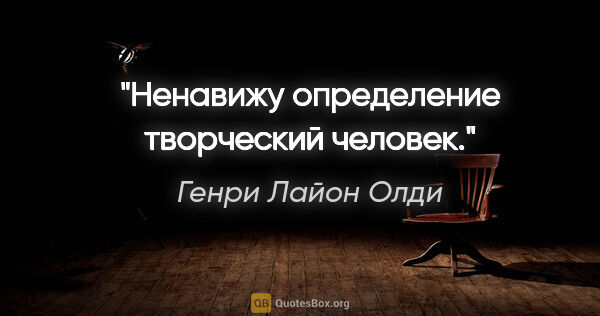 "Ненавижу определение творческий человек."

Генри Лайон Олди

QB QuotesBox.org